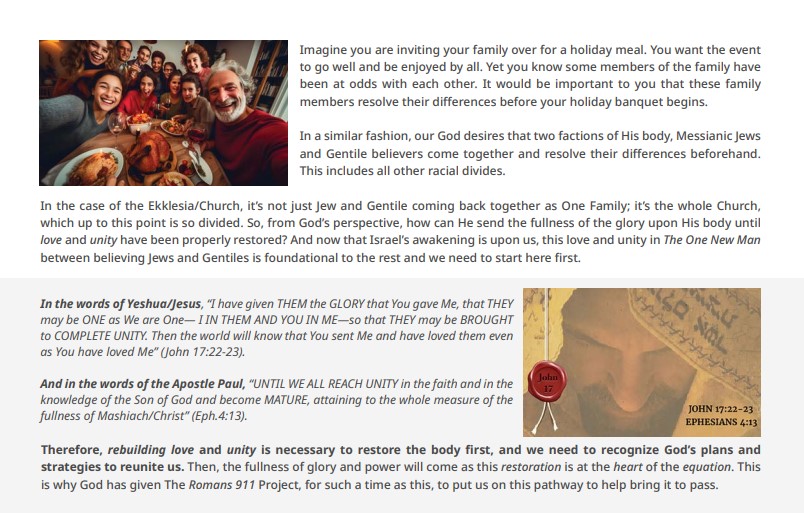 Imagine you are inviting your family over for a holiday meal. You want the event to go well and be enjoyed by all. Yet you know some members of the family have been at odds with each other. It would be important to you that these family members resolve their differences before your holiday banquet begins.

In a similar fashion, our God desires that two factions of His body, Messianic Jews and Gentile believers come together and resolve their differences beforehand. This includes all other racial divides.

In the case of the Ekklesia/Church, it's not just Jew and Gentile coming back together as One Family; it's the whole Church, which up to this point is so divided. So, from God's perspective, how can He send the fullness of the glory upon His body until love and unity have been properly restored? And now that Israel's awakening is upon us, this love and unity in The One New Man between believing Jews and Gentiles is foundational to the rest and we need to start here first.

In the words of Yeshua/Jesus, "I have given THEM the GLORY that You gave Me, that THEY may be ONE as We are One— I IN THEM AND YOU IN ME—so that THEY may be BROUGHT to COMPLETE UNITY. Then the world will know that You sent Me and have loved them even as You have loved Me" (John 17:22-23).

And in the words of the Apostle Paul, "UNTIL WE ALL REACH UNITY in the faith and in the knowledge of the Son of God and become MATURE, attaining to the whole measure of the fullness of Mashiach/Christ" (Eph.4:13).

John 17

JOHN 17:22–23
EPHESIANS 4:13

Therefore, rebuilding love and unity is necessary to restore the body first, and we need to recognize God's plans and strategies to reunite us. Then, the fullness of glory and power will come as this restoration is at the heart of the equation. This is why God has given The Romans 911 Project, for such a time as this, to put us on this pathway to help bring it to pass.